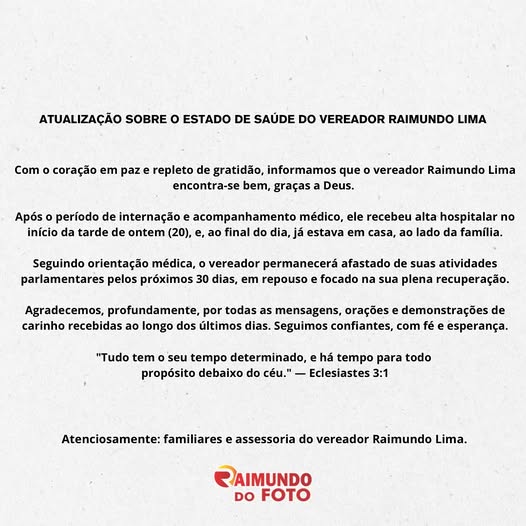 ATUALIZAÇÃO SOBRE O ESTADO DE SAÚDE DO VEREADOR RAIMUNDO LIMA

Com o coração em paz e repleto de gratidão, informamos que o vereador Raimundo Lima encontra-se bem, graças a Deus.

Após o período de internação e acompanhamento médico, ele recebeu alta hospitalar no início da tarde de ontem (20), e, ao final do dia, já estava em casa, ao lado da família.

Seguindo orientação médica, o vereador permanecerá afastado de suas atividades parlamentares pelos próximos 30 dias, em repouso e focado na sua plena recuperação.

Agradecemos, profundamente, por todas as mensagens, orações e demonstrações de carinho recebidas ao longo dos últimos dias. Seguimos confiantes, com fé e esperança.

"Tudo tem o seu tempo determinado, e há tempo para todo propósito debaixo do céu." — Eclesiastes 3:1

Atenciosamente: familiares e assessoria do vereador Raimundo Lima.

RAIMUNDO
DO FOTO